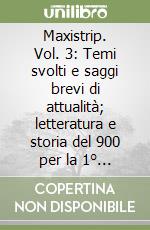 unilibro

Maxistrip. Vol. 3: Temi svolti e saggi brevi di attualità; letteratura e storia del 900 per la 1°...

COPERTINA NON DISPONIBILE